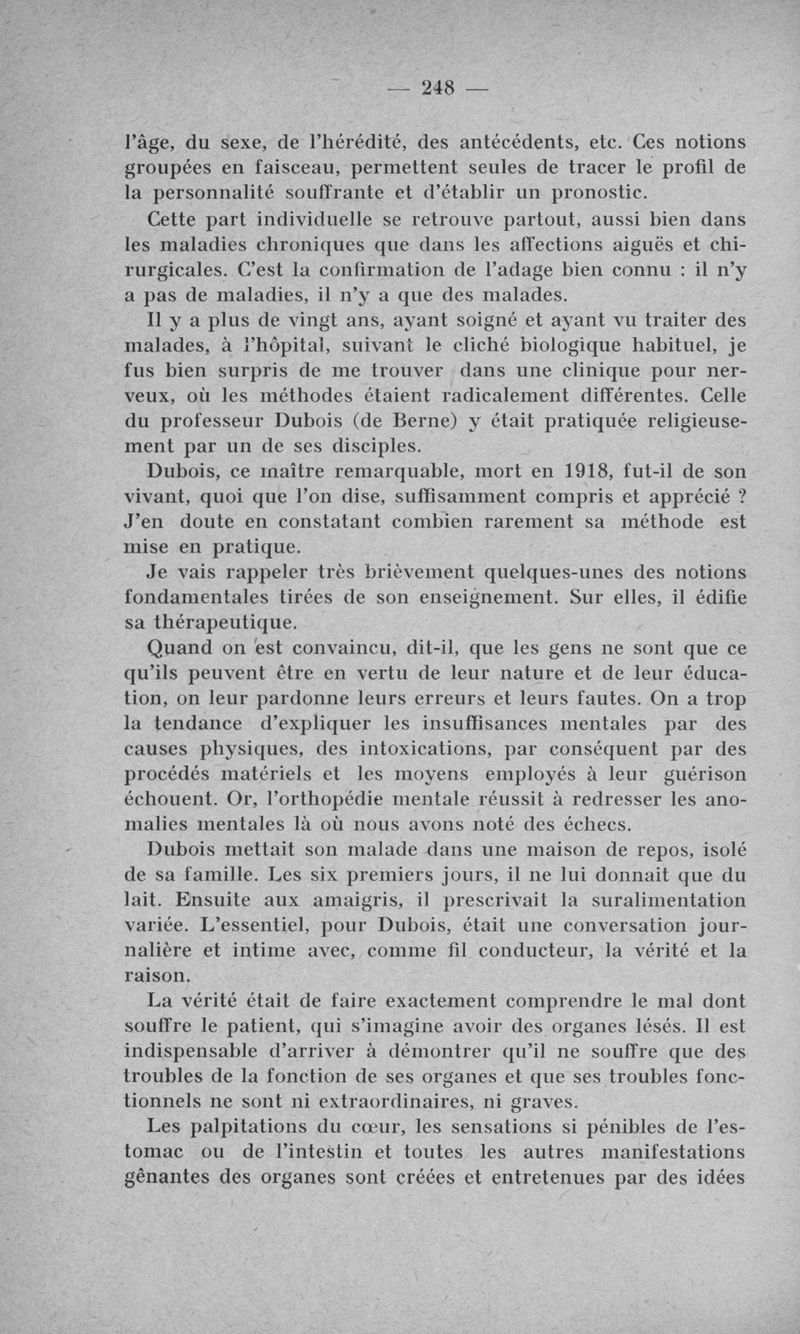 — 248 —

l'âge, du sexe, de l'hérédité, des antécédents, etc. Ces notions groupées en faisceau, permettent seules de tracer le profil de la personnalité souffrante et d'établir un pronostic.

Cette part individuelle se retrouve partout, aussi bien dans les maladies chroniques que dans les affections aiguës et chirurgicales. C'est la confirmation de l'adage bien connu : il n'y a pas de maladies, il n'y a que des malades.

Il y a plus de vingt ans, ayant soigné et ayant vu traiter des malades, à l'hôpital, suivant le cliché biologique habituel, je fus bien surpris de me trouver dans une clinique pour nerveux, où les méthodes étaient radicalement différentes. Celle du professeur Dubois (de Berne) y était pratiquée religieusement par un de ses disciples.

Dubois, ce maître remarquable, mort en 1918, fut-il de son vivant, quoi que l'on dise, suffisamment compris et apprécié ? J'en doute en constatant combien rarement sa méthode est mise en pratique.

Je vais rappeler très brièvement quelques-unes des notions fondamentales tirées de son enseignement. Sur elles, il édifie sa thérapeutique.

Quand on est convaincu, dit-il, que les gens ne sont que ce qu'ils peuvent être en vertu de leur nature et de leur éducation, on leur pardonne leurs erreurs et leurs fautes. On a trop la tendance d'expliquer les insuffisances mentales par des causes physiques, des intoxications, par conséquent par des procédés matériels et les moyens employés à leur guérison échouent. Or, l'orthopédie mentale réussit à redresser les anomalies mentales là où nous avons noté des échecs.

Dubois mettait son malade dans une maison de repos, isolé de sa famille. Les six premiers jours, il ne lui donnait que du lait. Ensuite aux amaigris, il prescrivait la suralimentation variée. L'essentiel, pour Dubois, était une conversation journalière et intime avec, comme fil conducteur, la vérité et la raison.

La vérité était de faire exactement comprendre le mal dont souffre le patient, qui s'imagine avoir des organes lésés. Il est indispensable d'arriver à démontrer qu'il ne souffre que des troubles de la fonction de ses organes et que ses troubles fonctionnels ne sont ni extraordinaires, ni graves.

Les palpitations du cœur, les sensations si pénibles de l'estomac ou de l'intestin et toutes les autres manifestations gênantes des organes sont créées et entretenues par des idées